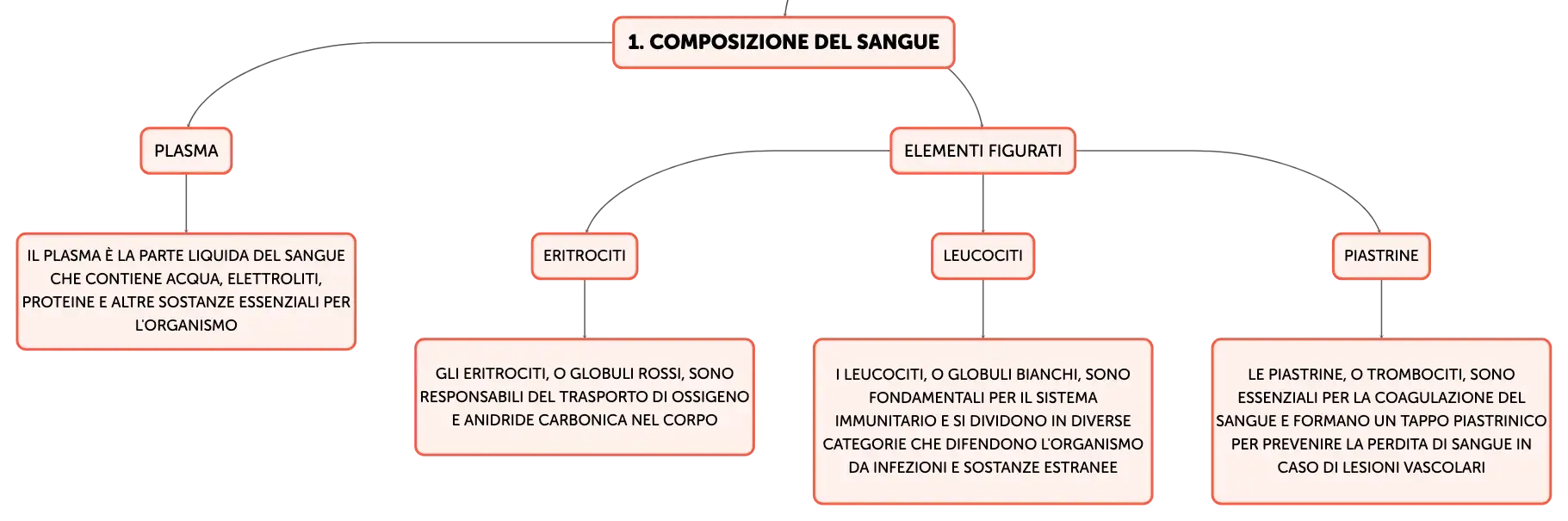 1. COMPOSIZIONE DEL SANGUE

PLASMA

IL PLASMA È LA PARTE LIQUIDA DEL SANGUE CHE CONTIENE ACQUA, ELETTROLITI, PROTEINE E ALTRE SOSTANZE ESSENZIALI PER L'ORGANISMO

ELEMENTI FIGURATI

ERITROCITI

GLI ERITROCITI, O GLOBULI ROSSI, SONO RESPONSABILI DEL TRASPORTO DI OSSIGENO E ANIDRIDE CARBONICA NEL CORPO

LEUCOCITI

I LEUCOCITI, O GLOBULI BIANCHI, SONO FONDAMENTALI PER IL SISTEMA IMMUNITARIO E SI DIVIDONO IN DIVERSE CATEGORIE CHE DIFENDONO L'ORGANISMO DA INFEZIONI E SOSTANZE ESTRANEE

PIASTRINE

LE PIASTRINE, O TROMBOCITI, SONO ESSENZIALI PER LA COAGULAZIONE DEL SANGUE E FORMANO UN TAPPO PIASTRINICO PER PREVENIRE LA PERDITA DI SANGUE IN CASO DI LESIONI VASCOLARI